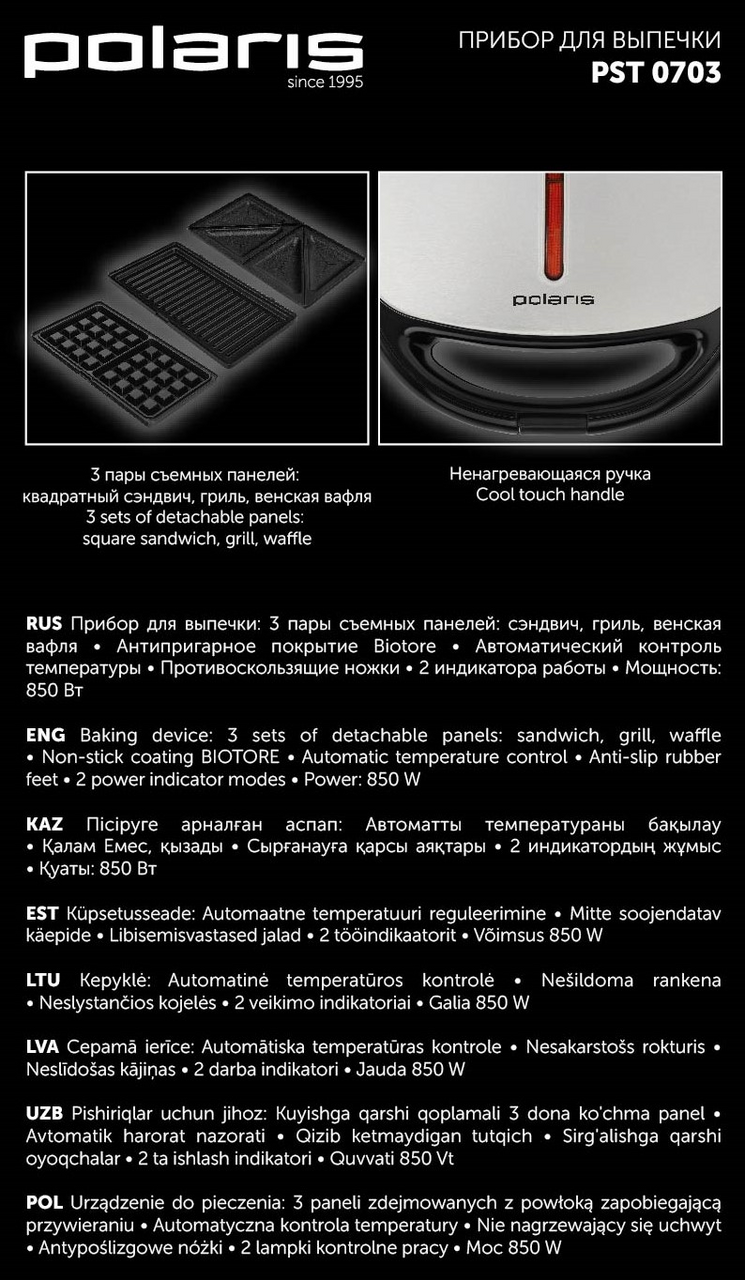 polaris
since 1995

ПРИБОР ДЛЯ ВЫПЕЧКИ
PST 0703

polaris

3 пары съемных панелей:
квадратный сэндвич, гриль, венская вафля
3 sets of detachable panels:
square sandwich, grill, waffle

Ненагревающаяся ручка
Cool touch handle

RUS Прибор для выпечки: 3 пары съемных панелей: сэндвич, гриль, венская вафля • Антипригарное покрытие Biotore • Автоматический контроль температуры • Противоскользящие ножки • 2 индикатора работы • Мощность: 850 Вт

ENG Baking device: 3 sets of detachable panels: sandwich, grill, waffle • Non-stick coating BIOTORE • Automatic temperature control • Anti-slip rubber feet • 2 power indicator modes • Power: 850 W

KAZ Пісіруге арналған аспап: Автоматты температураны бақылау • Қалам Емес, қызады • Сырғанауға қарсы аяқтары • 2 индикатордың жұмыс • Қуаты: 850 Вт

EST Küpsetusseade: Automaatne temperatuuri reguleerimine • Mitte soojendatav käepide • Libisemisvastased jalad • 2 tööindikaatorit • Võimsus 850 W

LTU Kepyklė: Automatinė temperatūros kontrolė • Nešildoma rankena • Neslystančios kojelės • 2 veikimo indikatoriai • Galia 850 W

LVA Cepamā ierīce: Automātiska temperatūras kontrole • Nesakarstošs rokturis • Neslīdošas kājiņas • 2 darba indikatori • Jauda 850 W

UZB Pishiriqlar uchun jihoz: Kuyishga qarshi qoplamali 3 dona ko'chma panel • Avtomatik harorat nazorati • Qizib ketmaydigan tutqich • Sirg'alishga qarshi oyoqchalar • 2 ta ishlash indikatori • Quvvati 850 Vt

POL Urządzenie do pieczenia: 3 paneli zdejmowanych z powłoką zapobiegającą przywieraniu • Automatyczna kontrola temperatury • Nie nagrzewający się uchwyt • Antypoślizgowe nóżki • 2 lampki kontrolne pracy • Moc 850 W